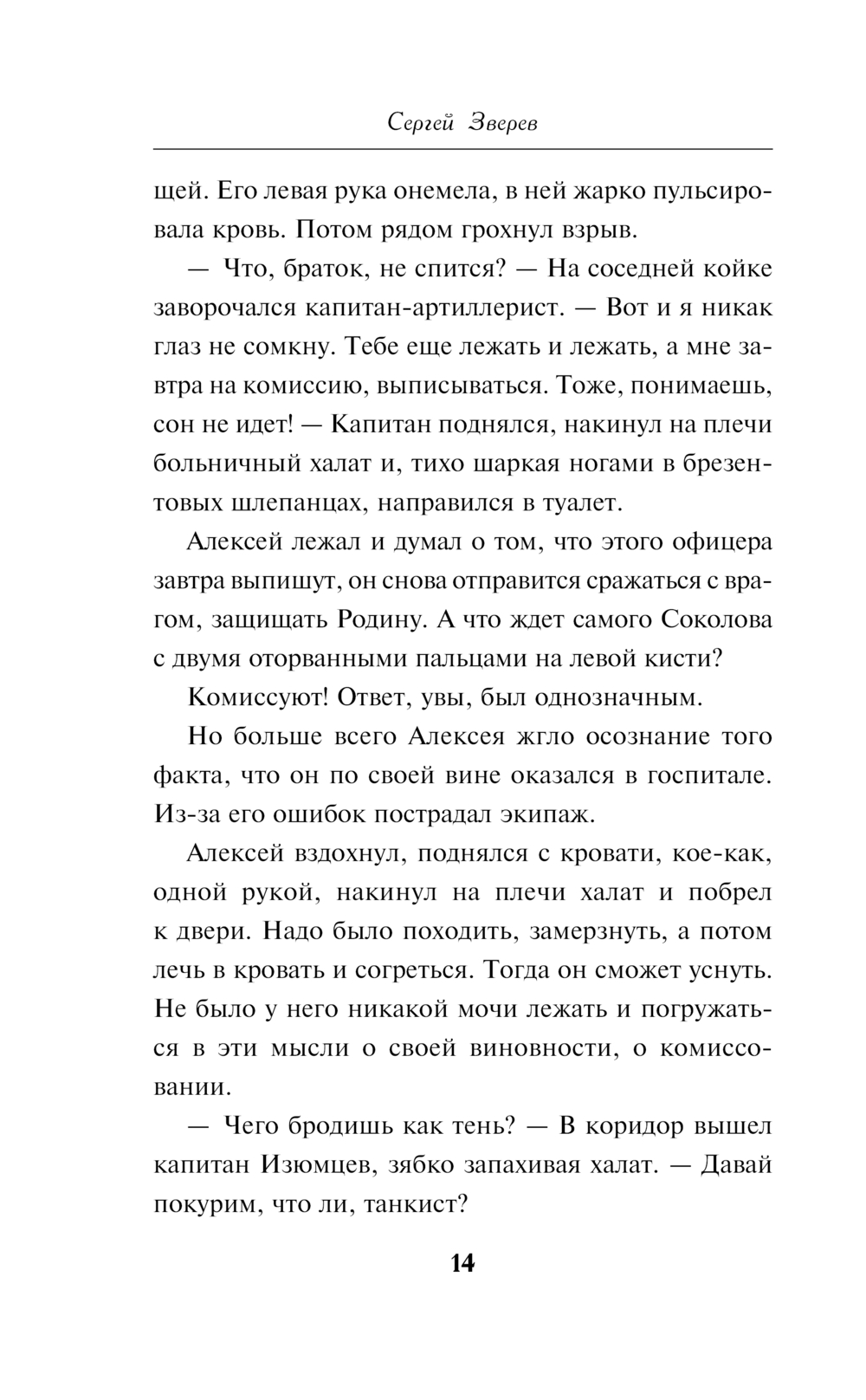 Сергей Зверев

щей. Его левая рука онемела, в ней жарко пульсировала кровь. Потом рядом грохнул взрыв.

— Что, браток, не спится? — На соседней койке заворочался капитан-артиллерист. — Вот и я никак глаз не сомкну. Тебе еще лежать и лежать, а мне завтра на комиссию, выписываться. Тоже, понимаешь, сон не идет! — Капитан поднялся, накинул на плечи больничный халат и, тихо шаркая ногами в брезентовых шлепанцах, направился в туалет.

Алексей лежал и думал о том, что этого офицера завтра выпишут, он снова отправится сражаться с врагом, защищать Родину. А что ждет самого Соколова с двумя оторванными пальцами на левой кисти?

Комиссуют! Ответ, увы, был однозначным.

Но больше всего Алексея жгло осознание того факта, что он по своей вине оказался в госпитале. Из-за его ошибок пострадал экипаж.

Алексей вздохнул, поднялся с кровати, кое-как, одной рукой, накинул на плечи халат и побрел к двери. Надо было походить, замерзнуть, а потом лечь в кровать и согреться. Тогда он сможет уснуть. Не было у него никакой мочи лежать и погружаться в эти мысли о своей виновности, о комиссовании.

— Чего бродишь как тень? — В коридор вышел капитан Изюмцев, зябко запахивая халат. — Давай покурим, что ли, танкист?

14